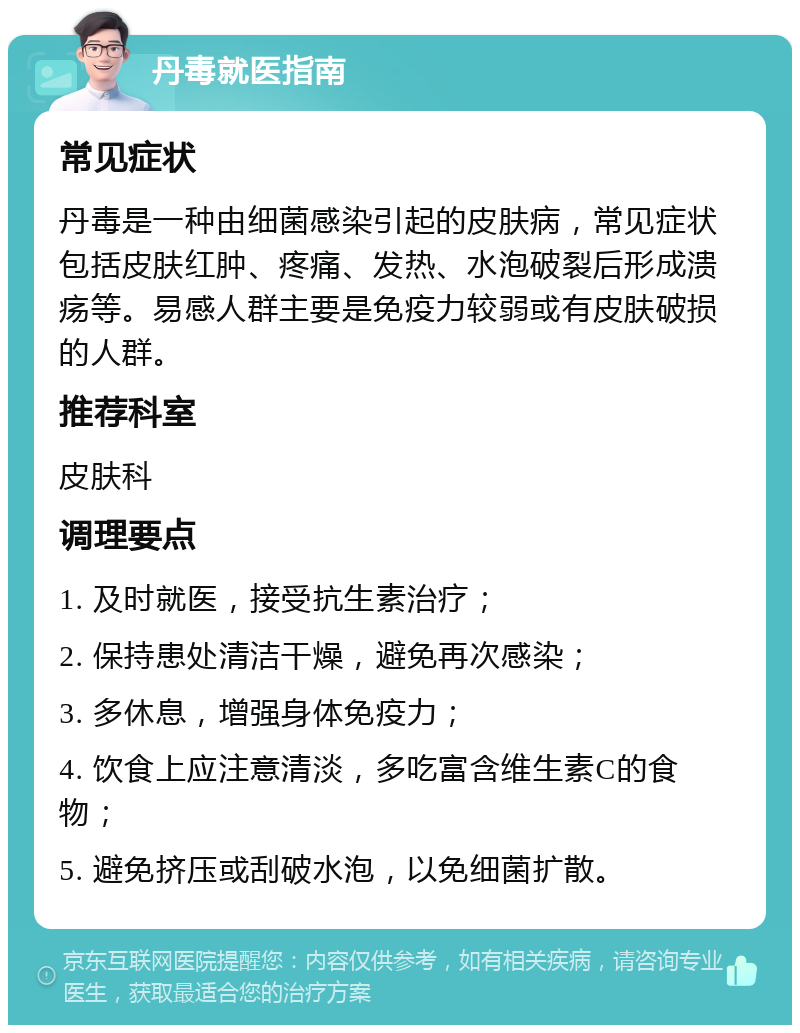 丹毒就医指南

常见症状

丹毒是一种由细菌感染引起的皮肤病，常见症状包括皮肤红肿、疼痛、发热、水泡破裂后形成溃疡等。易感人群主要是免疫力较弱或有皮肤破损的人群。

推荐科室

皮肤科

调理要点

1. 及时就医，接受抗生素治疗；

2. 保持患处清洁干燥，避免再次感染；

3. 多休息，增强身体免疫力；

4. 饮食上应注意清淡，多吃富含维生素C的食物；

5. 避免挤压或刮破水泡，以免细菌扩散。

京东互联网医院提醒您：内容仅供参考，如有相关疾病，请咨询专业医生，获取最适合您的治疗方案